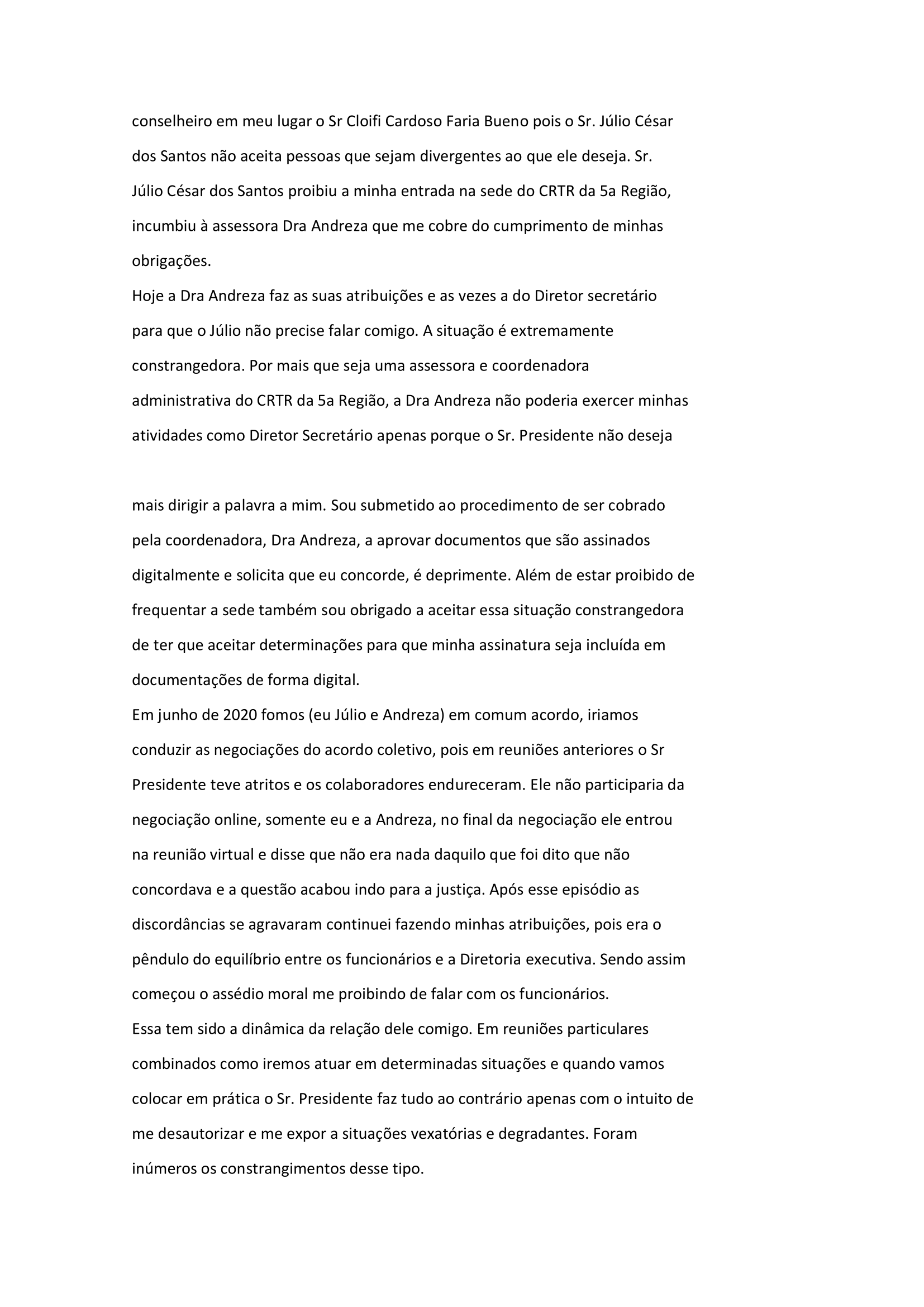 conselheiro em meu lugar o Sr Cloifi Cardoso Faria Bueno pois o Sr. Júlio César dos Santos não aceita pessoas que sejam divergentes ao que ele deseja. Sr. Júlio César dos Santos proibiu a minha entrada na sede do CRTR da 5a Região, incumbiu à assessora Dra Andreza que me cobre do cumprimento de minhas obrigações.

Hoje a Dra Andreza faz as suas atribuições e as vezes a do Diretor secretário para que o Júlio não precise falar comigo. A situação é extremamente constrangedora. Por mais que seja uma assessora e coordenadora administrativa do CRTR da 5a Região, a Dra Andreza não poderia exercer minhas atividades como Diretor Secretário apenas porque o Sr. Presidente não deseja

mais dirigir a palavra a mim. Sou submetido ao procedimento de ser cobrado pela coordenadora, Dra Andreza, a aprovar documentos que são assinados digitalmente e solicita que eu concorde, é deprimente. Além de estar proibido de frequentar a sede também sou obrigado a aceitar essa situação constrangedora de ter que aceitar determinações para que minha assinatura seja incluída em documentações de forma digital.

Em junho de 2020 fomos (eu Júlio e Andreza) em comum acordo, iriamos conduzir as negociações do acordo coletivo, pois em reuniões anteriores o Sr Presidente teve atritos e os colaboradores endureceram. Ele não participaria da negociação online, somente eu e a Andreza, no final da negociação ele entrou na reunião virtual e disse que não era nada daquilo que foi dito que não concordava e a questão acabou indo para a justiça. Após esse episódio as discordâncias se agravaram continuei fazendo minhas atribuições, pois era o pêndulo do equilíbrio entre os funcionários e a Diretoria executiva. Sendo assim começou o assédio moral me proibindo de falar com os funcionários.

Essa tem sido a dinâmica da relação dele comigo. Em reuniões particulares combinados como iremos atuar em determinadas situações e quando vamos colocar em prática o Sr. Presidente faz tudo ao contrário apenas com o intuito de me desautorizar e me expor a situações vexatórias e degradantes. Foram inúmeros os constrangimentos desse tipo.